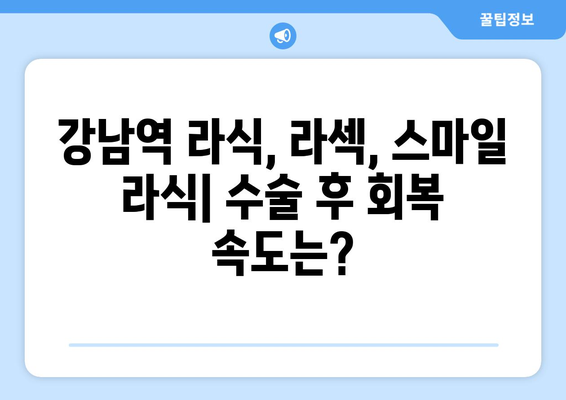 꿀팁정보

강남역 라식, 라섹, 스마일 라식| 수술 후 회복 속도는?